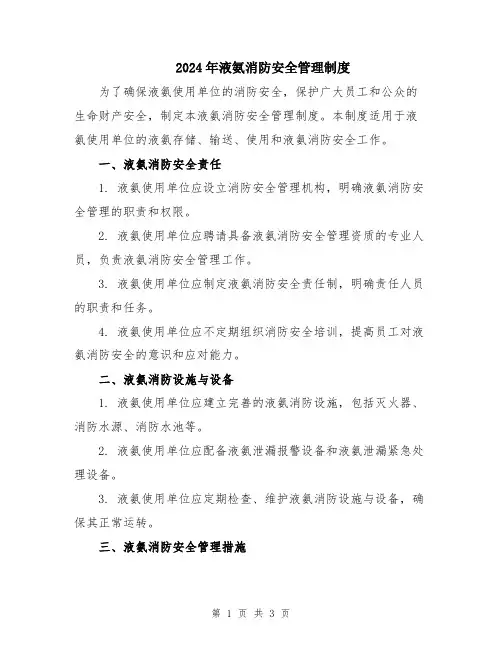 2024年液氨消防安全管理制度

为了确保液氨使用单位的消防安全，保护广大员工和公众的生命财产安全，制定本液氨消防安全管理制度。本制度适用于液氨使用单位的液氨存储、输送、使用和液氨消防安全工作。

一、液氨消防安全责任

1. 液氨使用单位应设立消防安全管理机构，明确液氨消防安全管理的职责和权限。

2. 液氨使用单位应聘请具备液氨消防安全管理资质的专业人员，负责液氨消防安全管理工作。

3. 液氨使用单位应制定液氨消防安全责任制，明确责任人员的职责和任务。

4. 液氨使用单位应不定期组织消防安全培训，提高员工对液氨消防安全的意识和应对能力。

二、液氨消防设施与设备

1. 液氨使用单位应建立完善的液氨消防设施，包括灭火器、消防水源、消防水池等。

2. 液氨使用单位应配备液氨泄漏报警设备和液氨泄漏紧急处理设备。

3. 液氨使用单位应定期检查、维护液氨消防设施与设备，确保其正常运转。

三、液氨消防安全管理措施

第 1 页 共 3 页